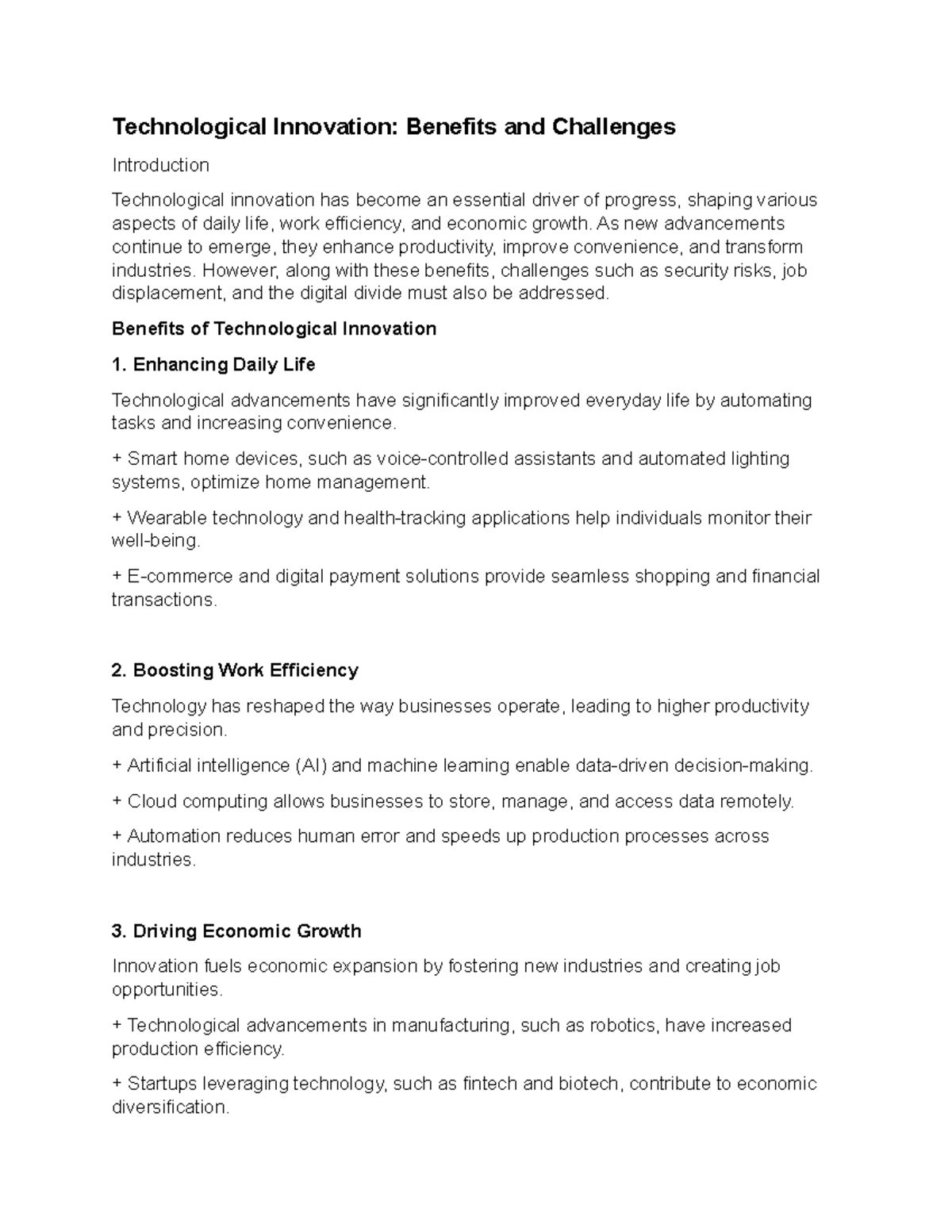 Technological Innovation: Benefits and Challenges

Introduction

Technological innovation has become an essential driver of progress, shaping various aspects of daily life, work efficiency, and economic growth. As new advancements continue to emerge, they enhance productivity, improve convenience, and transform industries. However, along with these benefits, challenges such as security risks, job displacement, and the digital divide must also be addressed.

Benefits of Technological Innovation

1. Enhancing Daily Life

Technological advancements have significantly improved everyday life by automating tasks and increasing convenience.

+ Smart home devices, such as voice-controlled assistants and automated lighting systems, optimize home management.

+ Wearable technology and health-tracking applications help individuals monitor their well-being.

+ E-commerce and digital payment solutions provide seamless shopping and financial transactions.

2. Boosting Work Efficiency

Technology has reshaped the way businesses operate, leading to higher productivity and precision.

+ Artificial intelligence (AI) and machine learning enable data-driven decision-making.

+ Cloud computing allows businesses to store, manage, and access data remotely.

+ Automation reduces human error and speeds up production processes across industries.

3. Driving Economic Growth

Innovation fuels economic expansion by fostering new industries and creating job opportunities.

+ Technological advancements in manufacturing, such as robotics, have increased production efficiency.

+ Startups leveraging technology, such as fintech and biotech, contribute to economic diversification.